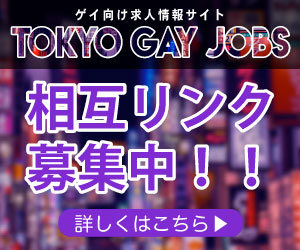 ゲイ向け求人情報サイト
TOKYO GAY JOBS

相互リンク
募集中！！

詳しくはこちら▶